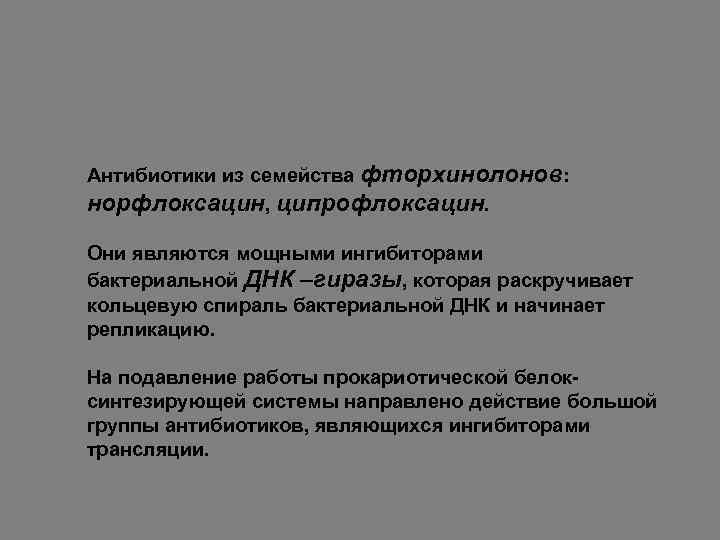 Антибиотики из семейства фторхинолонов: норфлоксацин, ципрофлоксацин.

Они являются мощными ингибиторами бактериальной ДНК –гиразы, которая раскручивает кольцевую спираль бактериальной ДНК и начинает репликацию.

На подавление работы прокариотической белок-синтезирующей системы направлено действие большой группы антибиотиков, являющихся ингибиторами трансляции.